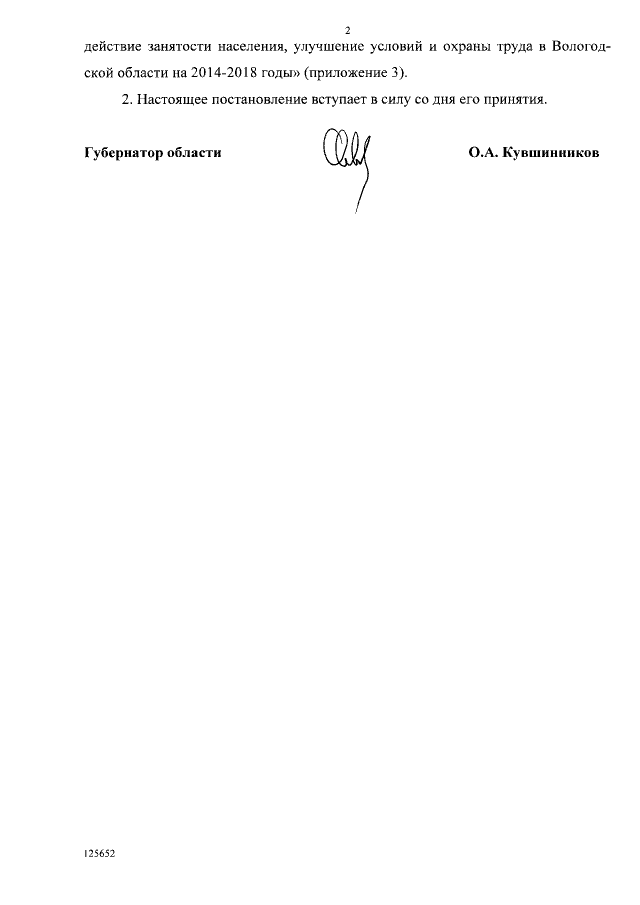 2

действие занятости населения, улучшение условий и охраны труда в Вологодской области на 2014-2018 годы» (приложение 3).

2. Настоящее постановление вступает в силу со дня его принятия.

Губернатор области

О.А. Кувшинников

125652